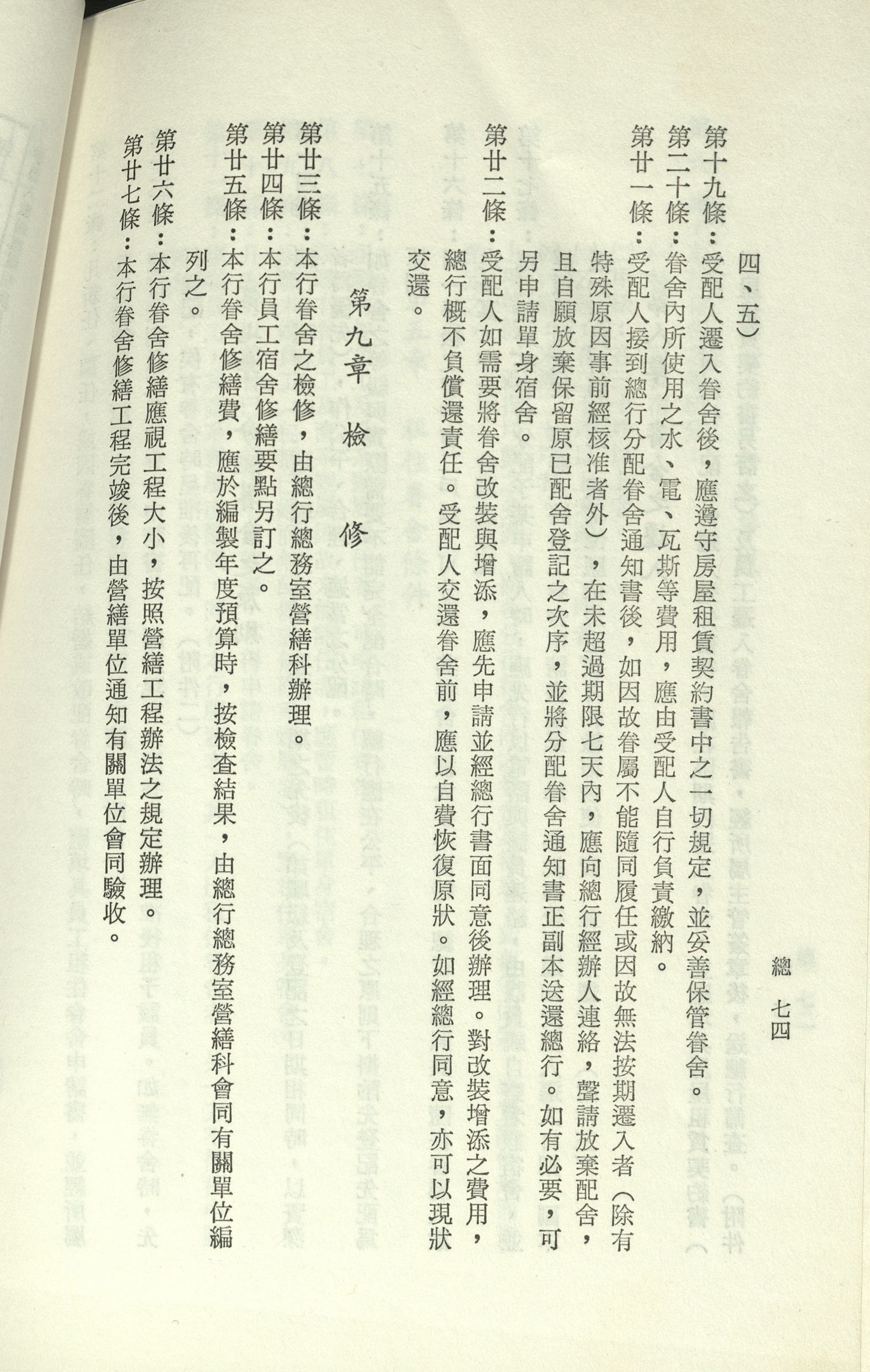 總 七四

四、五)

第十九條：受配人遷入眷舍後，應遵守房屋租賃契約書中之一切規定，並妥善保管眷舍。

第二十條：眷舍內所使用之水、電、瓦斯等費用，應由受配人自行負責繳納。

第廿一條：受配人接到總行分配眷舍通知書後，如因故眷屬不能隨同履任或因故無法按期遷入者（除有特殊原因事前經核准者外），在未超過期限七天內，應向總行經辦人連絡，聲請放棄配舍，且自願放棄保留原已配舍登記之次序，並將分配眷舍通知書正副本送還總行。如有必要，可另申請單身宿舍。

第廿二條：受配人如需要將眷舍改裝與增添，應先申請並經總行書面同意後辦理。對改裝增添之費用，總行概不負償還責任。受配人交還眷舍前，應以自費恢復原狀。如經總行同意，亦可以現狀交還。

第九章 檢 修

第廿三條：本行眷舍之檢修，由總行總務室營繕科辦理。

第廿四條：本行員工宿舍修繕要點另訂之。

第廿五條：本行眷舍修繕費，應於編製年度預算時，按檢查結果，由總行總務室營繕科會同有關單位編列之。

第廿六條：本行眷舍修繕應視工程大小，按照營繕工程辦法之規定辦理。

第廿七條：本行眷舍修繕工程完竣後，由營繕單位通知有關單位會同驗收。